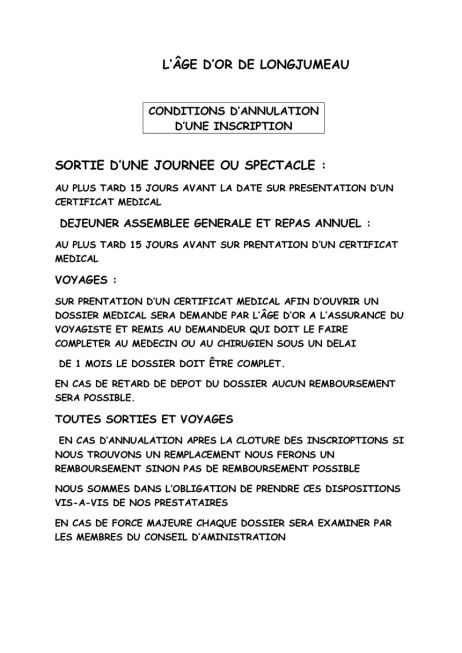 L'ÂGE D'OR DE LONGJUMEAU

CONDITIONS D'ANNULATION D'UNE INSCRIPTION

SORTIE D'UNE JOURNEE OU SPECTACLE :

AU PLUS TARD 15 JOURS AVANT LA DATE SUR PRESENTATION D'UN CERTIFICAT MEDICAL

DEJEUNER ASSEMBLEE GENERALE ET REPAS ANNUEL :

AU PLUS TARD 15 JOURS AVANT SUR PRENTATION D'UN CERTIFICAT MEDICAL

VOYAGES :

SUR PRENTATION D'UN CERTIFICAT MEDICAL AFIN D'OUVRIR UN DOSSIER MEDICAL SERA DEMANDE PAR L'ÂGE D'OR A L'ASSURANCE DU VOYAGISTE ET REMIS AU DEMANDEUR QUI DOIT LE FAIRE COMPLETER AU MEDECIN OU AU CHIRUGIEN SOUS UN DELAI

DE 1 MOIS LE DOSSIER DOIT ÊTRE COMPLET.

EN CAS DE RETARD DE DEPOT DU DOSSIER AUCUN REMBOURSEMENT SERA POSSIBLE.

TOUTES SORTIES ET VOYAGES

EN CAS D'ANNUALATION APRES LA CLOTURE DES INSCRIOPTIONS SI NOUS TROUVONS UN REMPLACEMENT NOUS FERONS UN REMBOURSEMENT SINON PAS DE REMBOURSEMENT POSSIBLE

NOUS SOMMES DANS L'OBLIGATION DE PRENDRE CES DISPOSITIONS VIS-A-VIS DE NOS PRESTATAIRES

EN CAS DE FORCE MAJEURE CHAQUE DOSSIER SERA EXAMINER PAR LES MEMBRES DU CONSEIL D'AMINISTRATION